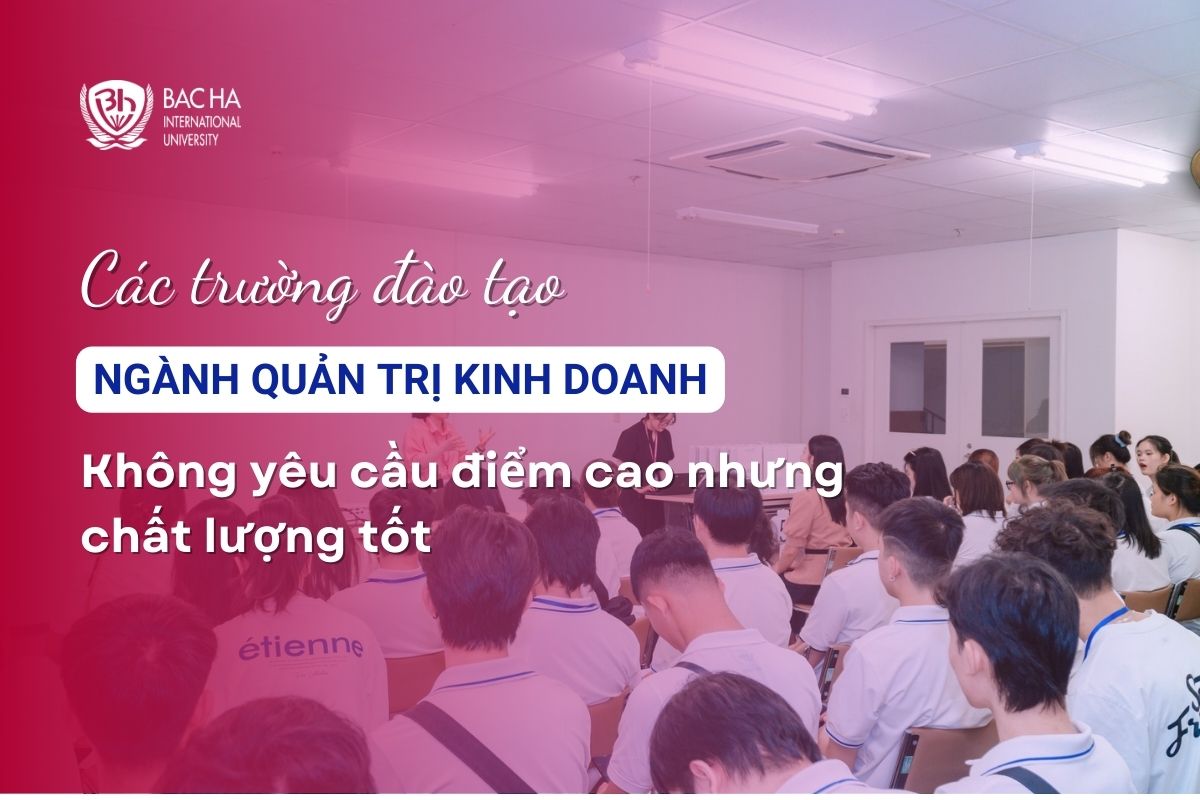 BAC HA
INTERNATIONAL
UNIVERSITY

Các trường đào tạo

NGÀNH QUẢN TRỊ KINH DOANH

Không yêu cầu điểm cao nhưng chất lượng tốt

étienne